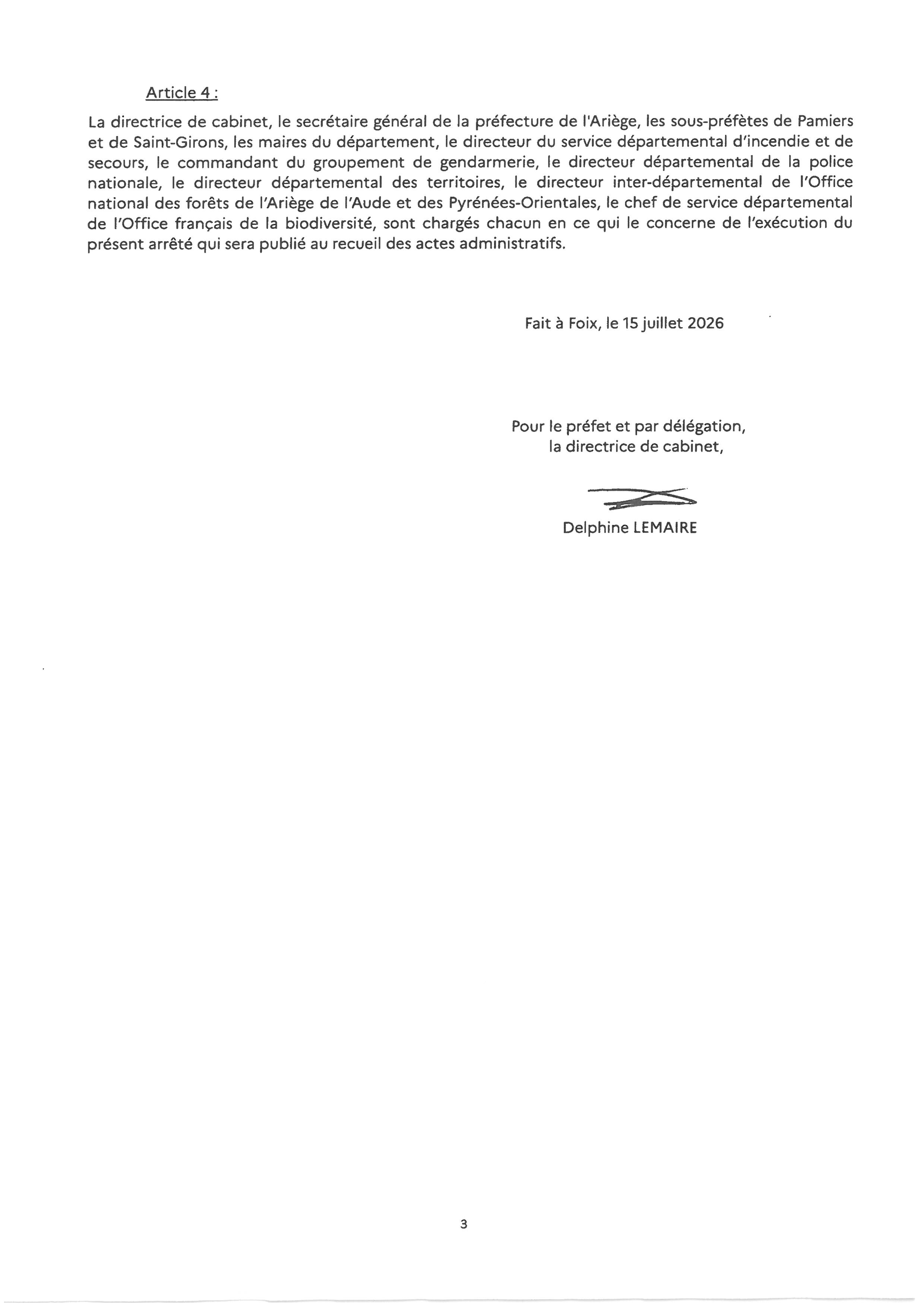 Article 4 :

La directrice de cabinet, le secrétaire général de la préfecture de l'Ariège, les sous-préfètes de Pamiers et de Saint-Girons, les maires du département, le directeur du service départemental d'incendie et de secours, le commandant du groupement de gendarmerie, le directeur départemental de la police nationale, le directeur départemental des territoires, le directeur inter-départemental de l'Office national des forêts de l'Ariège de l'Aude et des Pyrénées-Orientales, le chef de service départemental de l'Office français de la biodiversité, sont chargés chacun en ce qui le concerne de l'exécution du présent arrêté qui sera publié au recueil des actes administratifs.

Fait à Foix, le 15 juillet 2026

Pour le préfet et par délégation,
la directrice de cabinet,

Delphine LEMAIRE

3